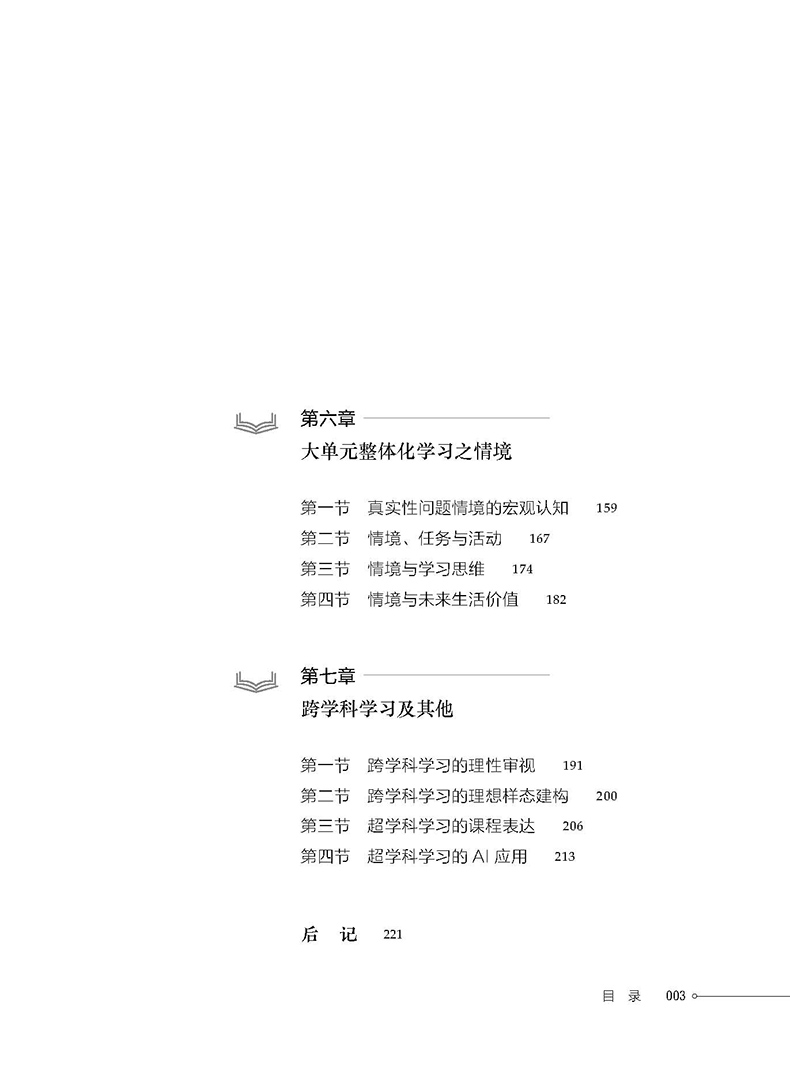 第六章

大单元整体化学习之情境

第一节　真实性问题情境的宏观认知　159
第二节　情境、任务与活动　167
第三节　情境与学习思维　174
第四节　情境与未来生活价值　182

第七章

跨学科学习及其他

第一节　跨学科学习的理性审视　191
第二节　跨学科学习的理想样态建构　200
第三节　超学科学习的课程表达　206
第四节　超学科学习的 AI 应用　213

后　记　221

目　录　003